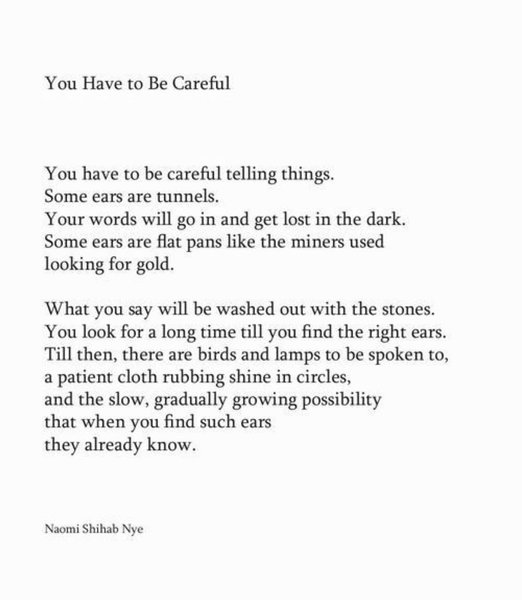 You Have to Be Careful

You have to be careful telling things.
Some ears are tunnels.
Your words will go in and get lost in the dark.
Some ears are flat pans like the miners used
looking for gold.

What you say will be washed out with the stones.
You look for a long time till you find the right ears.
Till then, there are birds and lamps to be spoken to,
a patient cloth rubbing shine in circles,
and the slow, gradually growing possibility
that when you find such ears
they already know.

Naomi Shihab Nye